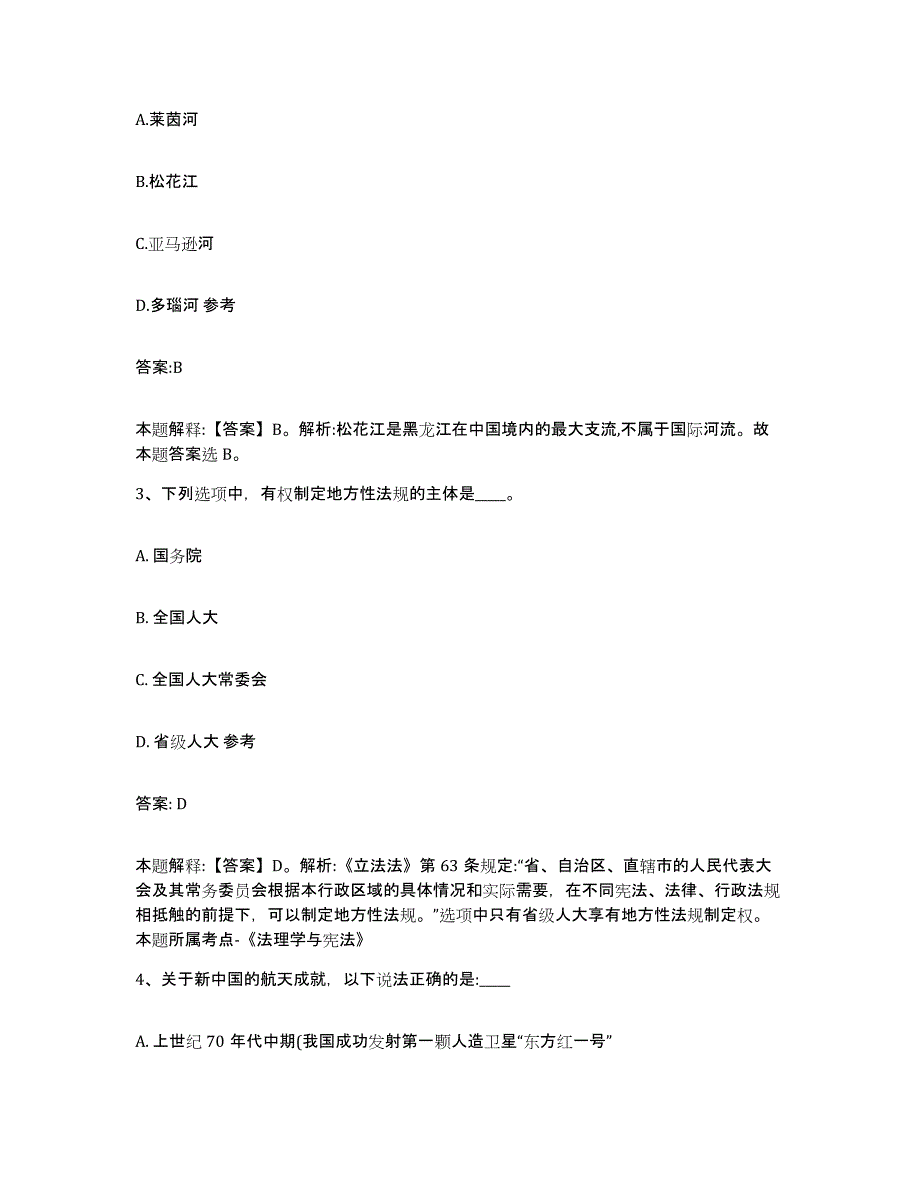 A.莱茵河

B.松花江

C.亚马逊河

D.多瑙河 参考

答案:B

本题解释:【答案】B。解析:松花江是黑龙江在中国境内的最大支流,不属于国际河流。故本题答案选 B。

3、下列选项中，有权制定地方性法规的主体是____。

A. 国务院

B. 全国人大

C. 全国人大常委会

D. 省级人大 参考

答案: D

本题解释:【答案】D。解析:《立法法》第 63 条规定:“省、自治区、直辖市的人民代表大会及其常务委员会根据本行政区域的具体情况和实际需要，在不同宪法、法律、行政法规相抵触的前提下，可以制定地方性法规。”选项中只有省级人大享有地方性法规制定权。本题所属考点-《法理学与宪法》

4、关于新中国的航天成就，以下说法正确的是:____

A. 上世纪 70 年代中期(我国成功发射第一颗人造卫星“东方红一号”